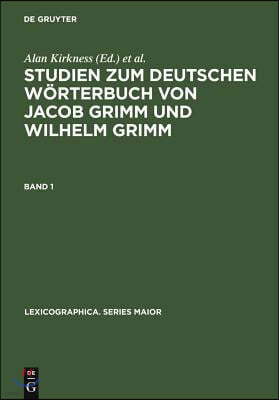 DE GRUYTER

Alan Kirkness (Ed.) et al.

STUDIEN ZUM DEUTSCHEN WÖRTERBUCH VON JACOB GRIMM UND WILHELM GRIMM

BAND 1

LEXICOGRAPHICA. SERIES MAIOR

DE G